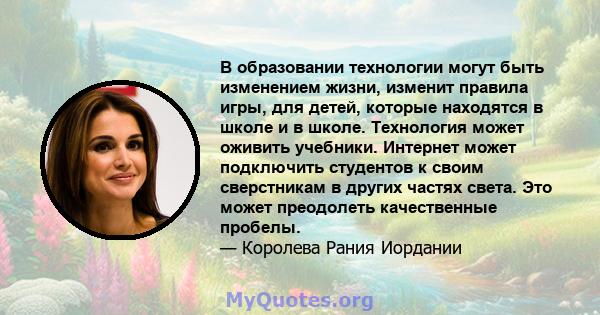 В образовании технологии могут быть изменением жизни, изменит правила игры, для детей, которые находятся в школе и в школе. Технология может оживить учебники. Интернет может подключить студентов к своим сверстникам в других частях света. Это может преодолеть качественные пробелы.
— Королева Рания Иордании

MyQuotes.org